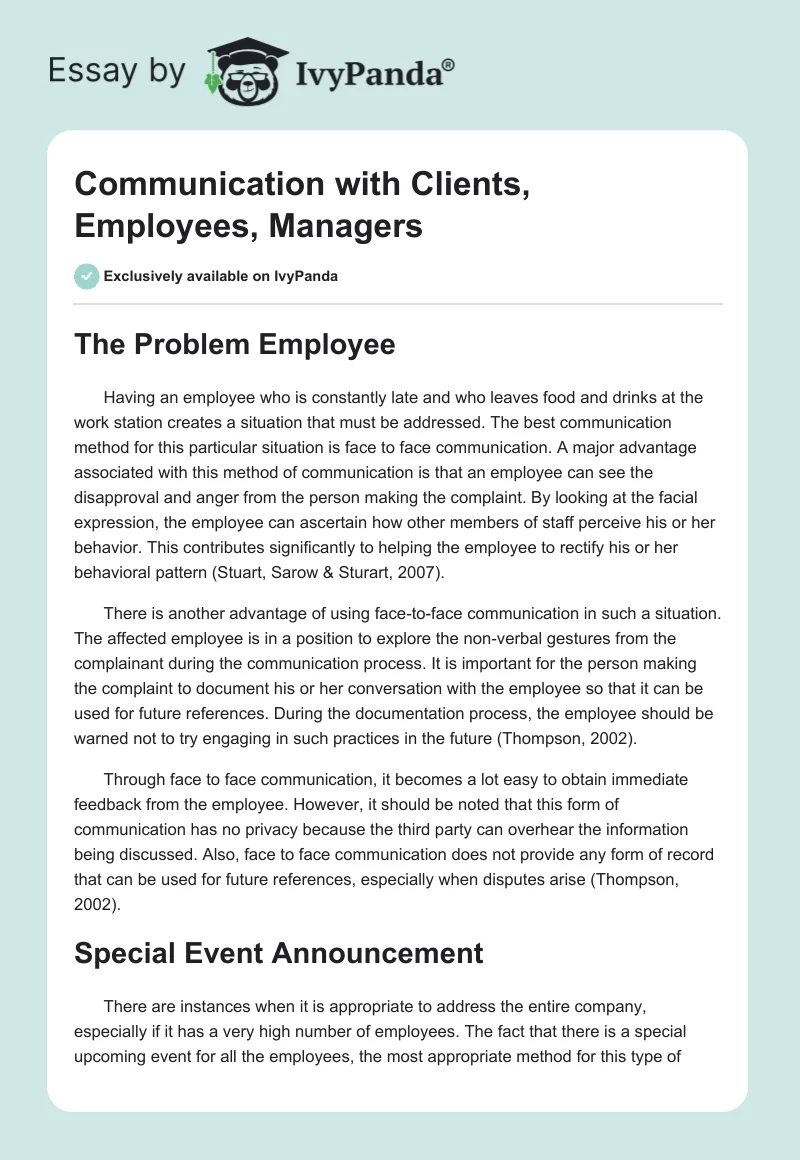 Essay by IvyPanda®

Communication with Clients, Employees, Managers

Exclusively available on IvyPanda

The Problem Employee

Having an employee who is constantly late and who leaves food and drinks at the work station creates a situation that must be addressed. The best communication method for this particular situation is face to face communication. A major advantage associated with this method of communication is that an employee can see the disapproval and anger from the person making the complaint. By looking at the facial expression, the employee can ascertain how other members of staff perceive his or her behavior. This contributes significantly to helping the employee to rectify his or her behavioral pattern (Stuart, Sarow & Sturart, 2007).

There is another advantage of using face-to-face communication in such a situation. The affected employee is in a position to explore the non-verbal gestures from the complainant during the communication process. It is important for the person making the complaint to document his or her conversation with the employee so that it can be used for future references. During the documentation process, the employee should be warned not to try engaging in such practices in the future (Thompson, 2002).

Through face to face communication, it becomes a lot easy to obtain immediate feedback from the employee. However, it should be noted that this form of communication has no privacy because the third party can overhear the information being discussed. Also, face to face communication does not provide any form of record that can be used for future references, especially when disputes arise (Thompson, 2002).

Special Event Announcement

There are instances when it is appropriate to address the entire company, especially if it has a very high number of employees. The fact that there is a special upcoming event for all the employees, the most appropriate method for this type of